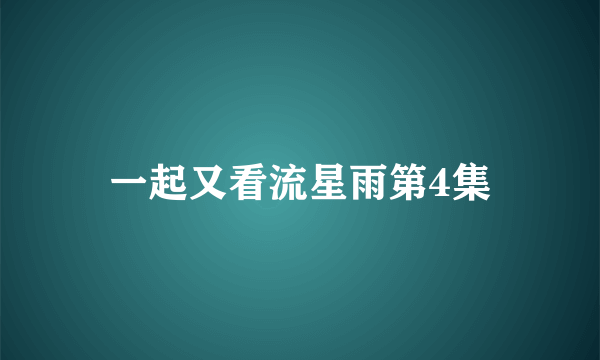 一起又看流星雨第4集